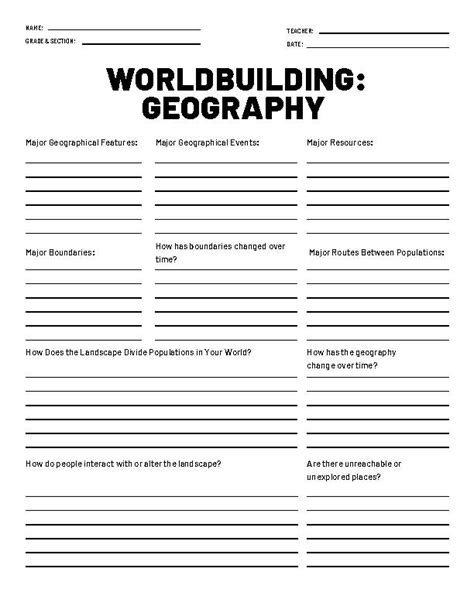 NAME:

GRADE & SECTION:

TEACHER:

DATE:

WORLDBUILDING: GEOGRAPHY

Major Geographical Features:

Major Geographical Events:

Major Resources:

Major Boundaries:

How has boundaries changed over time?

Major Routes Between Populations:

How Does the Landscape Divide Populations in Your World?

How has the geography change over time?

How do people interact with or alter the landscape?

Are there unreachable or unexplored places?